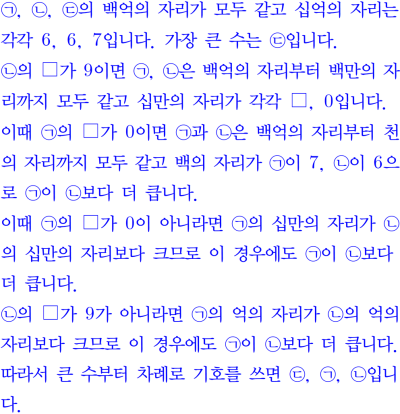 ㉠, ㉡, ㉢의 백억의 자리가 모두 같고 십억의 자리는 각각 6, 6, 7입니다. 가장 큰 수는 ㉢입니다.
㉡의 □가 9이면 ㉠, ㉡은 백억의 자리부터 백만의 자리까지 모두 같고 십만의 자리가 각각 □, 0입니다.
이때 ㉠의 □가 0이면 ㉠과 ㉡은 백억의 자리부터 천의 자리까지 모두 같고 백의 자리가 ㉠이 7, ㉡이 6으로 ㉠이 ㉡보다 더 큽니다.
이때 ㉠의 □가 0이 아니라면 ㉠의 십만의 자리가 ㉡의 십만의 자리보다 크므로 이 경우에도 ㉠이 ㉡보다 더 큽니다.
㉡의 □가 9가 아니라면 ㉠의 억의 자리가 ㉡의 억의 자리보다 크므로 이 경우에도 ㉠이 ㉡보다 더 큽니다.
따라서 큰 수부터 차례로 기호를 쓰면 ㉢, ㉠, ㉡입니다.